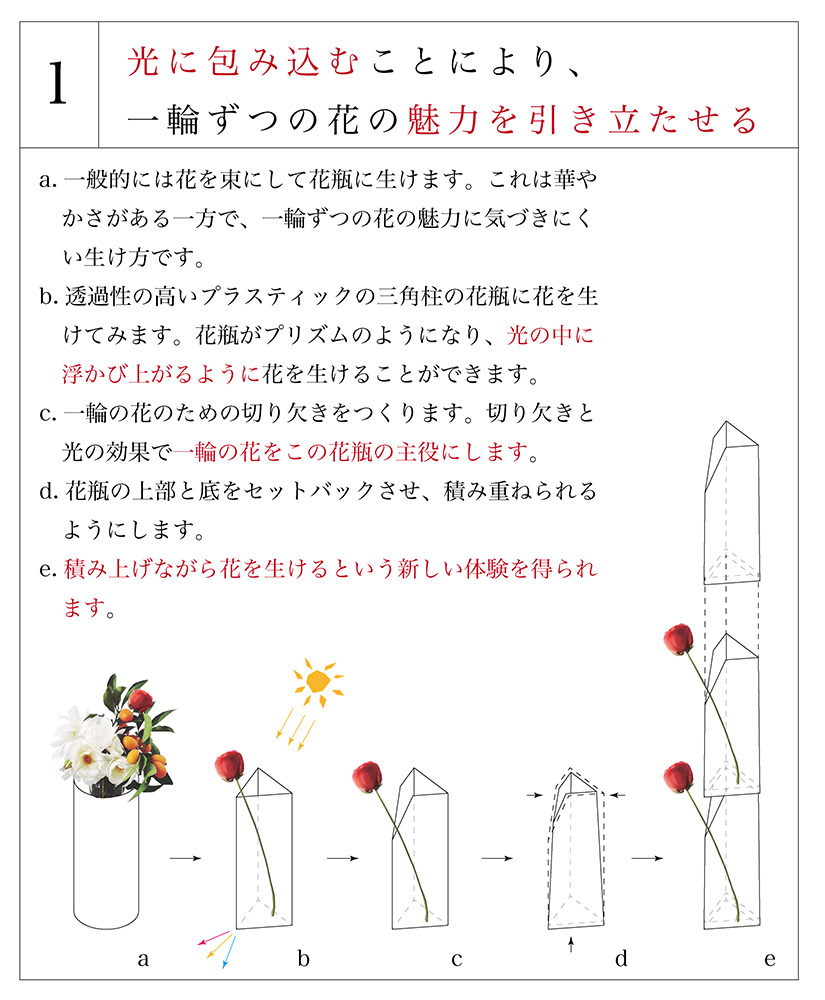 1

光に包み込むことにより、
一輪ずつの花の魅力を引き立たせる

a. 一般的には花を束にして花瓶に生けます。これは華やかさがある一方で、一輪ずつの花の魅力に気づきにくい生け方です。

b. 透過性の高いプラスティックの三角柱の花瓶に花を生けてみます。花瓶がプリズムのようになり、光の中に浮かび上がるように花を生けることができます。

c. 一輪の花のための切り欠きをつくります。切り欠きと光の効果で一輪の花をこの花瓶の主役にします。

d. 花瓶の上部と底をセットバックさせ、積み重ねられるようにします。

e. 積み上げながら花を生けるという新しい体験を得られます。

a

b

c

d

e